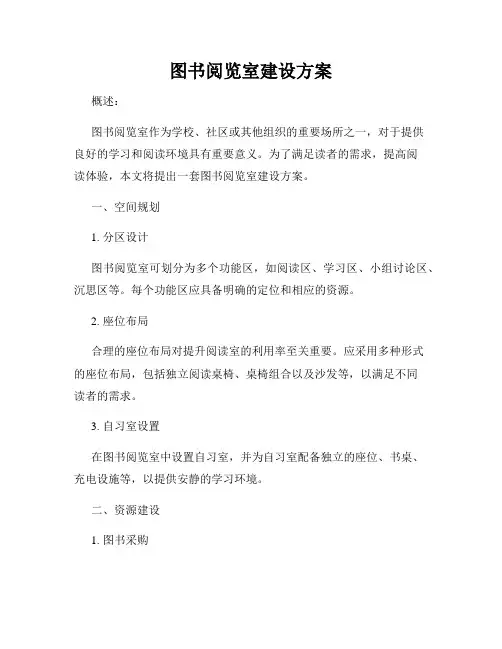 图书阅览室建设方案

概述：

图书阅览室作为学校、社区或其他组织的重要场所之一，对于提供良好的学习和阅读环境具有重要意义。为了满足读者的需求，提高阅读体验，本文将提出一套图书阅览室建设方案。

一、空间规划

1. 分区设计

图书阅览室可划分为多个功能区，如阅读区、学习区、小组讨论区、沉思区等。每个功能区应具备明确的定位和相应的资源。

2. 座位布局

合理的座位布局对提升阅读室的利用率至关重要。应采用多种形式的座位布局，包括独立阅读桌椅、桌椅组合以及沙发等，以满足不同读者的需求。

3. 自习室设置

在图书阅览室中设置自习室，并为自习室配备独立的座位、书桌、充电设施等，以提供安静的学习环境。

二、资源建设

1. 图书采购